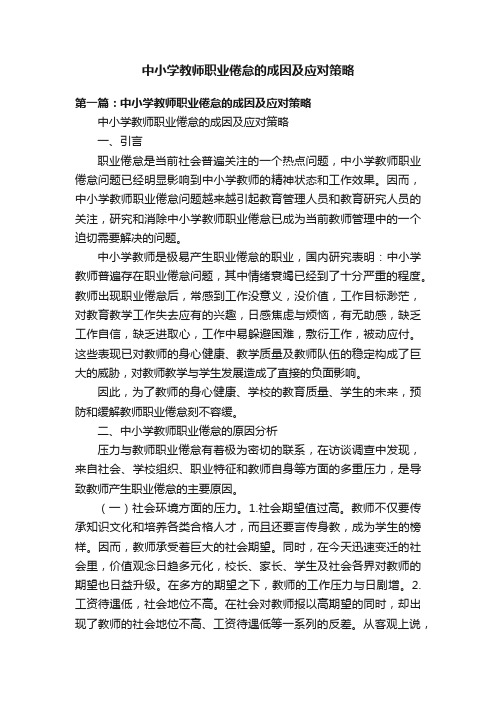 中小学教师职业倦怠的成因及应对策略

第一篇：中小学教师职业倦怠的成因及应对策略

中小学教师职业倦怠的成因及应对策略

一、引言

职业倦怠是当前社会普遍关注的一个热点问题，中小学教师职业倦怠问题已经明显影响到中小学教师的精神状态和工作效果。因而，中小学教师职业倦怠问题越来越引起教育管理人员和教育研究人员的关注，研究和消除中小学教师职业倦怠已成为当前教师管理中的一个迫切需要解决的问题。

中小学教师是极易产生职业倦怠的职业，国内研究表明：中小学教师普遍存在职业倦怠问题，其中情绪衰竭已经到了十分严重的程度。教师出现职业倦怠后，常感到工作没意义，没价值，工作目标渺茫，对教育教学工作失去应有的兴趣，日感焦虑与烦恼，有无助感，缺乏工作自信，缺乏进取心，工作中易躲避困难，敷衍工作，被动应付。这些表现已对教师的身心健康、教学质量及教师队伍的稳定构成了巨大的威胁，对教师教学与学生发展造成了直接的负面影响。

因此，为了教师的身心健康、学校的教育质量、学生的未来，预防和缓解教师职业倦怠刻不容缓。

二、中小学教师职业倦怠的原因分析

压力与教师职业倦怠有着极为密切的联系，在访谈调查中发现，来自社会、学校组织、职业特征和教师自身等方面的多重压力，是导致教师产生职业倦怠的主要原因。

（一）社会环境方面的压力。1.社会期望值过高。教师不仅要传承知识文化和培养各类合格人才，而且还要言传身教，成为学生的榜样。因而，教师承受着巨大的社会期望。同时，在今天迅速变迁的社会里，价值观念日趋多元化，校长、家长、学生及社会各界对教师的期望也日益升级。在多方的期望之下，教师的工作压力与日剧增。2.工资待遇低，社会地位不高。在社会对教师报以高期望的同时，却出现了教师的社会地位不高、工资待遇低等一系列的反差。从客观上说，